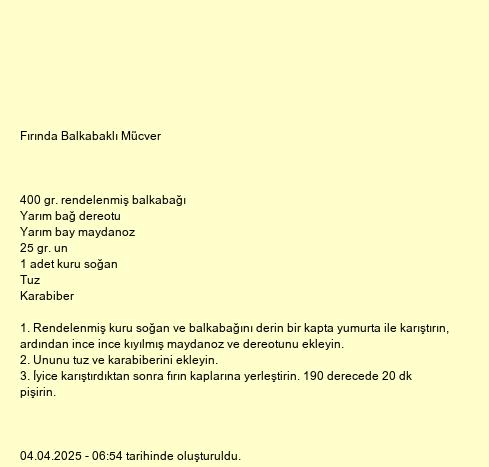 Fırında Balkabaklı Mücver

400 gr. rendelenmiş balkabağı
Yarım bağ dereotu
Yarım bay maydanoz
25 gr. un
1 adet kuru soğan
Tuz
Karabiber

1. Rendelenmiş kuru soğan ve balkabağını derin bir kapta yumurta ile karıştırın, ardından ince ince kıyılmış maydanoz ve dereotunu ekleyin.
2. Ununu tuz ve karabiberini ekleyin.
3. İyice karıştırdıktan sonra fırın kaplarına yerleştirin. 190 derecede 20 dk pişirin.

04.04.2025 - 06:54 tarihinde oluşturuldu.